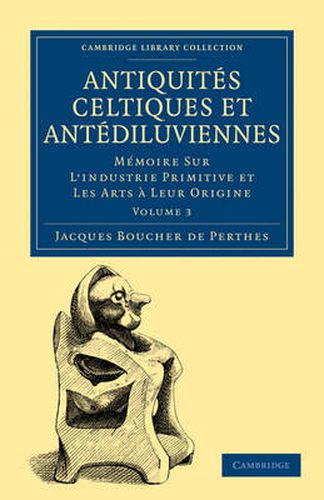 CAMBRIDGE LIBRARY COLLECTION

ANTIQUITÉS CELTIQUES ET ANTÉDILUVIENNES

MÉMOIRE SUR L'INDUSTRIE PRIMITIVE ET LES ARTS À LEUR ORIGINE

VOLUME 3

JACQUES BOUCHER DE PERTHES

CAMBRIDGE